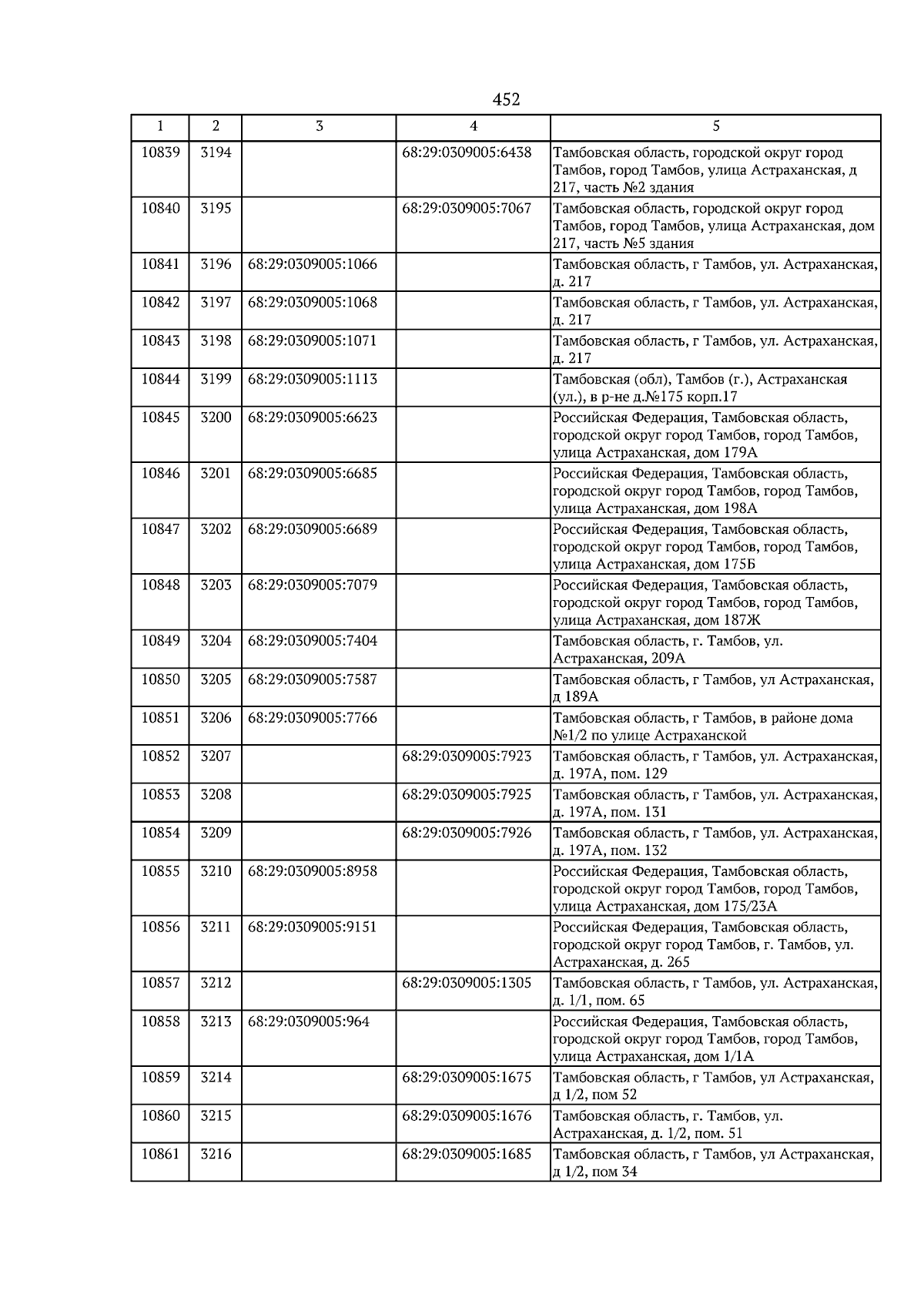 452

| 1 | 2 | 3 | 4 | 5 |
|---|---|---|---|---|
| 10839 | 3194 | | 68:29:0309005:6438 | Тамбовская область, городской округ город Тамбов, город Тамбов, улица Астраханская, д 217, часть №2 здания |
| 10840 | 3195 | | 68:29:0309005:7067 | Тамбовская область, городской округ город Тамбов, город Тамбов, улица Астраханская, дом 217, часть №5 здания |
| 10841 | 3196 | 68:29:0309005:1066 | | Тамбовская область, г Тамбов, ул. Астраханская, д. 217 |
| 10842 | 3197 | 68:29:0309005:1068 | | Тамбовская область, г Тамбов, ул. Астраханская, д. 217 |
| 10843 | 3198 | 68:29:0309005:1071 | | Тамбовская область, г Тамбов, ул. Астраханская, д. 217 |
| 10844 | 3199 | 68:29:0309005:1113 | | Тамбовская (обл), Тамбов (г.), Астраханская (ул.), в р-не д.№175 корп.17 |
| 10845 | 3200 | 68:29:0309005:6623 | | Российская Федерация, Тамбовская область, городской округ город Тамбов, город Тамбов, улица Астраханская, дом 179А |
| 10846 | 3201 | 68:29:0309005:6685 | | Российская Федерация, Тамбовская область, городской округ город Тамбов, город Тамбов, улица Астраханская, дом 198А |
| 10847 | 3202 | 68:29:0309005:6689 | | Российская Федерация, Тамбовская область, городской округ город Тамбов, город Тамбов, улица Астраханская, дом 175Б |
| 10848 | 3203 | 68:29:0309005:7079 | | Российская Федерация, Тамбовская область, городской округ город Тамбов, город Тамбов, улица Астраханская, дом 187Ж |
| 10849 | 3204 | 68:29:0309005:7404 | | Тамбовская область, г. Тамбов, ул. Астраханская, 209А |
| 10850 | 3205 | 68:29:0309005:7587 | | Тамбовская область, г Тамбов, ул Астраханская, д 189А |
| 10851 | 3206 | 68:29:0309005:7766 | | Тамбовская область, г Тамбов, в районе дома №1/2 по улице Астраханской |
| 10852 | 3207 | | 68:29:0309005:7923 | Тамбовская область, г Тамбов, ул. Астраханская, д. 197А, пом. 129 |
| 10853 | 3208 | | 68:29:0309005:7925 | Тамбовская область, г Тамбов, ул. Астраханская, д. 197А, пом. 131 |
| 10854 | 3209 | | 68:29:0309005:7926 | Тамбовская область, г Тамбов, ул. Астраханская, д. 197А, пом. 132 |
| 10855 | 3210 | 68:29:0309005:8958 | | Российская Федерация, Тамбовская область, городской округ город Тамбов, город Тамбов, улица Астраханская, дом 175/23А |
| 10856 | 3211 | 68:29:0309005:9151 | | Российская Федерация, Тамбовская область, городской округ город Тамбов, г. Тамбов, ул. Астраханская, д. 265 |
| 10857 | 3212 | | 68:29:0309005:1305 | Тамбовская область, г Тамбов, ул. Астраханская, д. 1/1, пом. 65 |
| 10858 | 3213 | 68:29:0309005:964 | | Российская Федерация, Тамбовская область, городской округ город Тамбов, город Тамбов, улица Астраханская, дом 1/1А |
| 10859 | 3214 | | 68:29:0309005:1675 | Тамбовская область, г Тамбов, ул Астраханская, д 1/2, пом 52 |
| 10860 | 3215 | | 68:29:0309005:1676 | Тамбовская область, г. Тамбов, ул. Астраханская, д. 1/2, пом. 51 |
| 10861 | 3216 | | 68:29:0309005:1685 | Тамбовская область, г Тамбов, ул Астраханская, д 1/2, пом 34 |